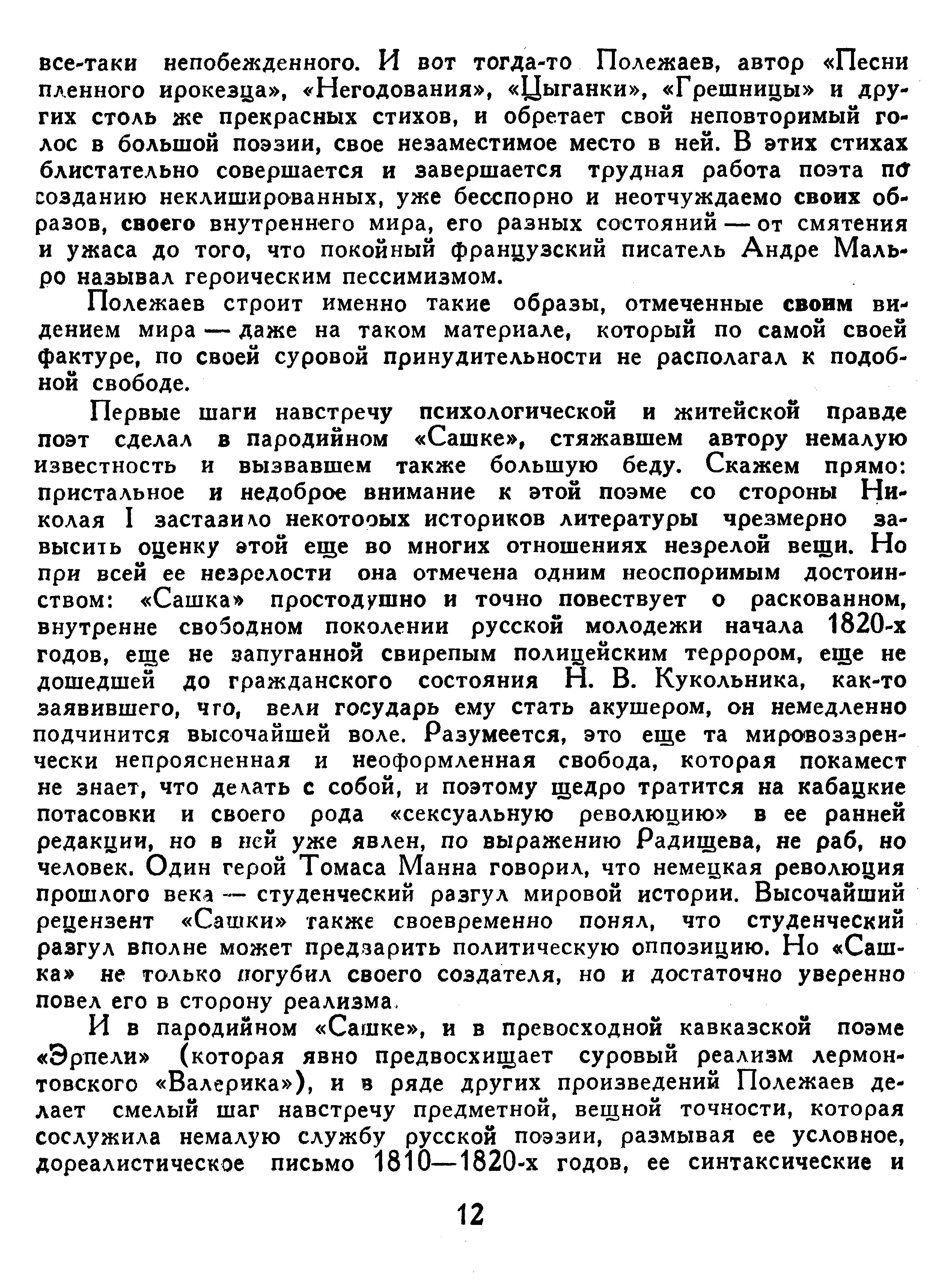 все-таки непобежденного. И вот тогда-то Полежаев, автор «Песни пленного ирокезца», «Негодования», «Цыганки», «Грешницы» и других столь же прекрасных стихов, и обретает свой неповторимый голос в большой поэзии, свое незаместимое место в ней. В этих стихах блистательно совершается и завершается трудная работа поэта по созданию неклишированных, уже бесспорно и неотчуждаемо своих образов, своего внутреннего мира, его разных состояний — от смятения и ужаса до того, что покойный французский писатель Андре Мальро называл героическим пессимизмом.

Полежаев строит именно такие образы, отмеченные своим видением мира — даже на таком материале, который по самой своей фактуре, по своей суровой принудительности не располагал к подобной свободе.

Первые шаги навстречу психологической и житейской правде поэт сделал в пародийном «Сашке», стяжавшем автору немалую известность и вызвавшем также большую беду. Скажем прямо: пристальное и недоброе внимание к этой поэме со стороны Николая I заставило некоторых историков литературы чрезмерно завысить оценку этой еще во многих отношениях незрелой вещи. Но при всей ее незрелости она отмечена одним неоспоримым достоинством: «Сашка» простодушно и точно повествует о раскованном, внутренне свободном поколении русской молодежи начала 1820-х годов, еще не запуганной свирепым полицейским террором, еще не дошедшей до гражданского состояния Н. В. Кукольника, как-то заявившего, что, вели государь ему стать акушером, он немедленно подчинится высочайшей воле. Разумеется, это еще та мировоззренчески непроясненная и неоформленная свобода, которая покамест не знает, что делать с собой, и поэтому щедро тратится на кабацкие потасовки и своего рода «сексуальную революцию» в ее ранней редакции, но в ней уже явлен, по выражению Радищева, не раб, но человек. Один герой Томаса Манна говорил, что немецкая революция прошлого века — студенческий разгул мировой истории. Высочайший рецензент «Сашки» также своевременно понял, что студенческий разгул вполне может предварить политическую оппозицию. Но «Сашка» не только погубил своего создателя, но и достаточно уверенно повел его в сторону реализма.

И в пародийном «Сашке», и в превосходной кавказской поэме «Эрпели» (которая явно предвосхищает суровый реализм лермонтовского «Валерика»), и в ряде других произведений Полежаев делает смелый шаг навстречу предметной, вещной точности, которая сослужила немалую службу русской поэзии, размывая ее условное, дореалистическое письмо 1810—1820-х годов, ее синтаксические и

12